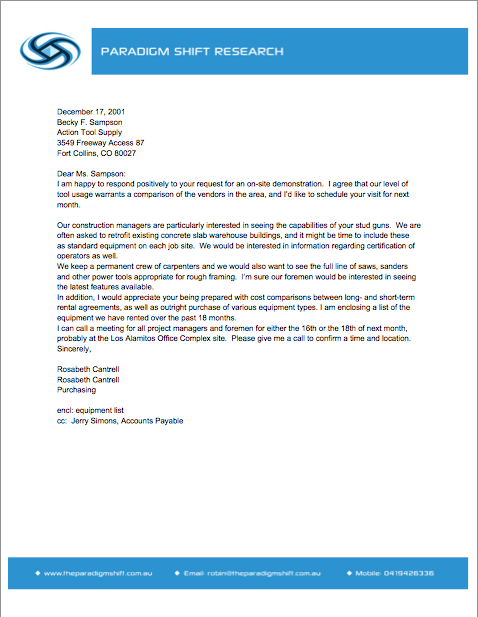 PARADIGM SHIFT RESEARCH

December 17, 2001
Becky F. Sampson
Action Tool Supply
3549 Freeway Access 87
Fort Collins, CO 80027

Dear Ms. Sampson:
I am happy to respond positively to your request for an on-site demonstration. I agree that our level of tool usage warrants a comparison of the vendors in the area, and I'd like to schedule your visit for next month.

Our construction managers are particularly interested in seeing the capabilities of your stud guns. We are often asked to retrofit existing concrete slab warehouse buildings, and it might be time to include these as standard equipment on each job site. We would be interested in information regarding certification of operators as well.
We keep a permanent crew of carpenters and we would also want to see the full line of saws, sanders and other power tools appropriate for rough framing. I'm sure our foremen would be interested in seeing the latest features available.
In addition, I would appreciate your being prepared with cost comparisons between long- and short-term rental agreements, as well as outright purchase of various equipment types. I am enclosing a list of the equipment we have rented over the past 18 months.
I can call a meeting for all project managers and foremen for either the 16th or the 18th of next month, probably at the Los Alamitos Office Complex site. Please give me a call to confirm a time and location.
Sincerely,

Rosabeth Cantrell
Rosabeth Cantrell
Purchasing

encl: equipment list
cc: Jerry Simons, Accounts Payable

◆ www.theparadigmshift.com.au ◆ Email: robin@theparadigmshift.com.au ◆ Mobile: 0419426336